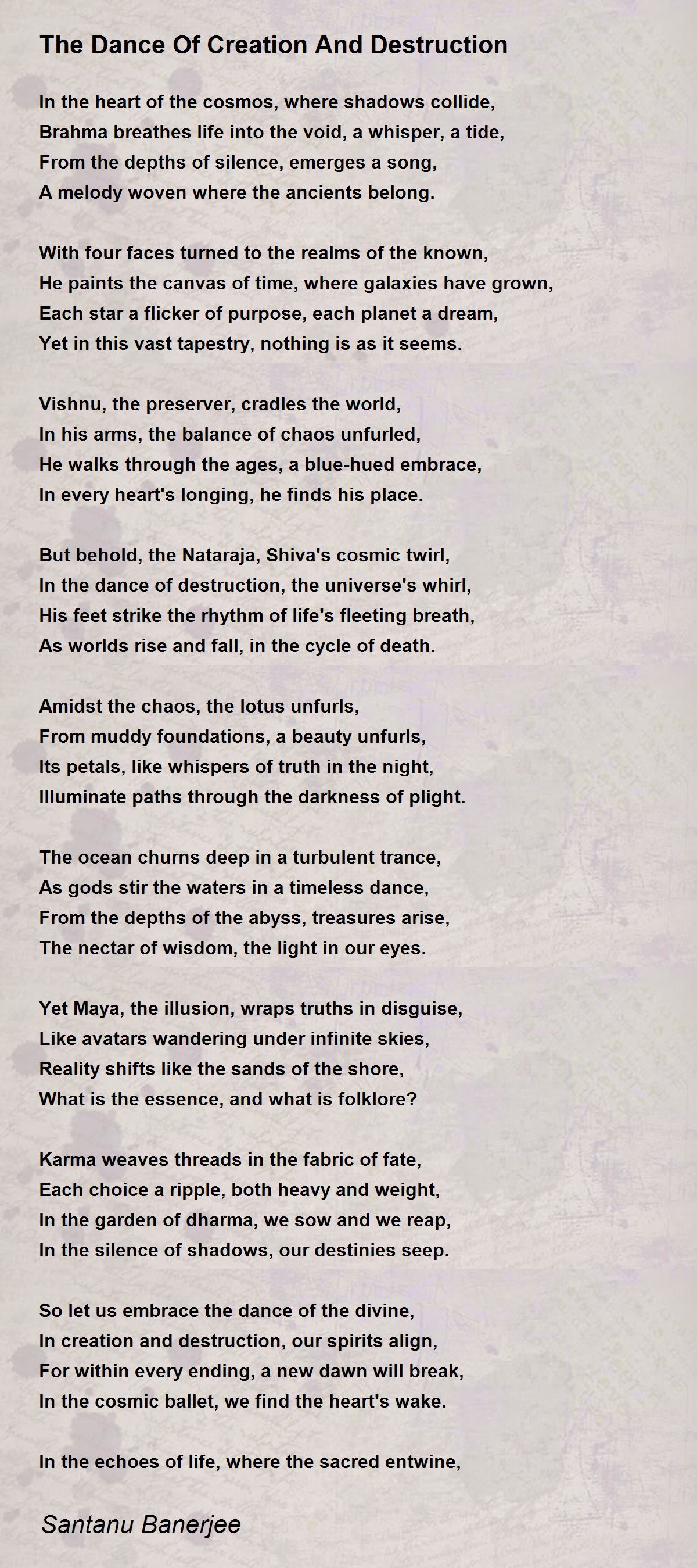 The Dance Of Creation And Destruction

In the heart of the cosmos, where shadows collide,
Brahma breathes life into the void, a whisper, a tide,
From the depths of silence, emerges a song,
A melody woven where the ancients belong.

With four faces turned to the realms of the known,
He paints the canvas of time, where galaxies have grown,
Each star a flicker of purpose, each planet a dream,
Yet in this vast tapestry, nothing is as it seems.

Vishnu, the preserver, cradles the world,
In his arms, the balance of chaos unfurled,
He walks through the ages, a blue-hued embrace,
In every heart's longing, he finds his place.

But behold, the Nataraja, Shiva's cosmic twirl,
In the dance of destruction, the universe's whirl,
His feet strike the rhythm of life's fleeting breath,
As worlds rise and fall, in the cycle of death.

Amidst the chaos, the lotus unfurls,
From muddy foundations, a beauty unfurls,
Its petals, like whispers of truth in the night,
Illuminate paths through the darkness of plight.

The ocean churns deep in a turbulent trance,
As gods stir the waters in a timeless dance,
From the depths of the abyss, treasures arise,
The nectar of wisdom, the light in our eyes.

Yet Maya, the illusion, wraps truths in disguise,
Like avatars wandering under infinite skies,
Reality shifts like the sands of the shore,
What is the essence, and what is folklore?

Karma weaves threads in the fabric of fate,
Each choice a ripple, both heavy and weight,
In the garden of dharma, we sow and we reap,
In the silence of shadows, our destinies seep.

So let us embrace the dance of the divine,
In creation and destruction, our spirits align,
For within every ending, a new dawn will break,
In the cosmic ballet, we find the heart's wake.

In the echoes of life, where the sacred entwine,

Santanu Banerjee